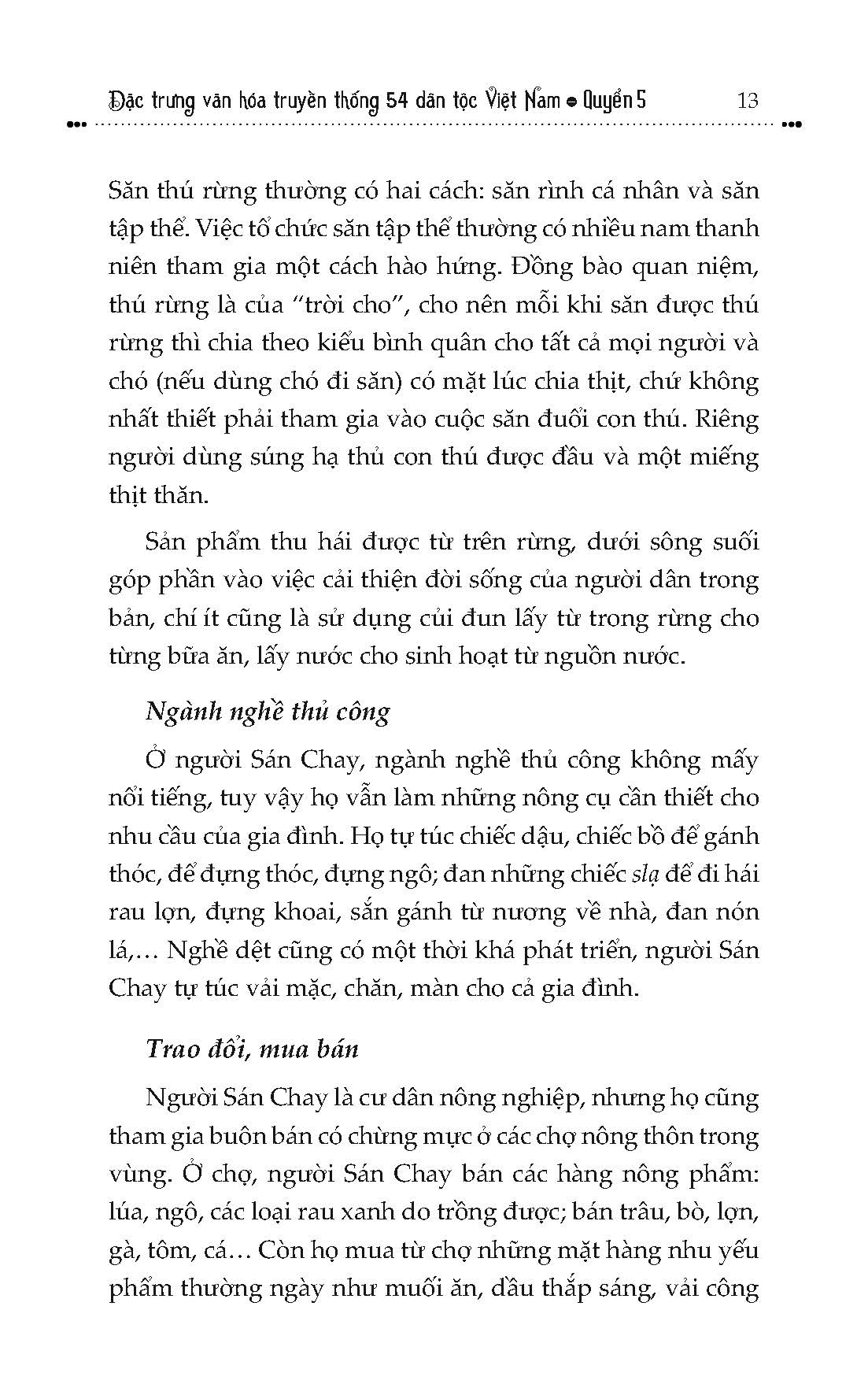 Đặc trưng văn hóa truyền thống 54 dân tộc Việt Nam • Quyển 5 13

Săn thú rừng thường có hai cách: săn rình cá nhân và săn tập thể. Việc tổ chức săn tập thể thường có nhiều nam thanh niên tham gia một cách hào hứng. Đồng bào quan niệm, thú rừng là của "trời cho", cho nên mỗi khi săn được thú rừng thì chia theo kiểu bình quân cho tất cả mọi người và chó (nếu dùng chó đi săn) có mặt lúc chia thịt, chứ không nhất thiết phải tham gia vào cuộc săn đuổi con thú. Riêng người dùng súng hạ thủ con thú được đầu và một miếng thịt thăn.

Sản phẩm thu hái được từ trên rừng, dưới sông suối góp phần vào việc cải thiện đời sống của người dân trong bản, chí ít cũng là sử dụng củi đun lấy từ trong rừng cho từng bữa ăn, lấy nước cho sinh hoạt từ nguồn nước.

Ngành nghề thủ công

Ở người Sán Chay, ngành nghề thủ công không mấy nổi tiếng, tuy vậy họ vẫn làm những nông cụ cần thiết cho nhu cầu của gia đình. Họ tự túc chiếc dậu, chiếc bồ để gánh thóc, để đựng thóc, đựng ngô; đan những chiếc slạ để đi hái rau lợn, đựng khoai, sắn gánh từ nương về nhà, đan nón lá,... Nghề dệt cũng có một thời khá phát triển, người Sán Chay tự túc vải mặc, chăn, màn cho cả gia đình.

Trao đổi, mua bán

Người Sán Chay là cư dân nông nghiệp, nhưng họ cũng tham gia buôn bán có chừng mực ở các chợ nông thôn trong vùng. Ở chợ, người Sán Chay bán các hàng nông phẩm: lúa, ngô, các loại rau xanh do trồng được; bán trâu, bò, lợn, gà, tôm, cá... Còn họ mua từ chợ những mặt hàng nhu yếu phẩm thường ngày như muối ăn, dầu thắp sáng, vải công